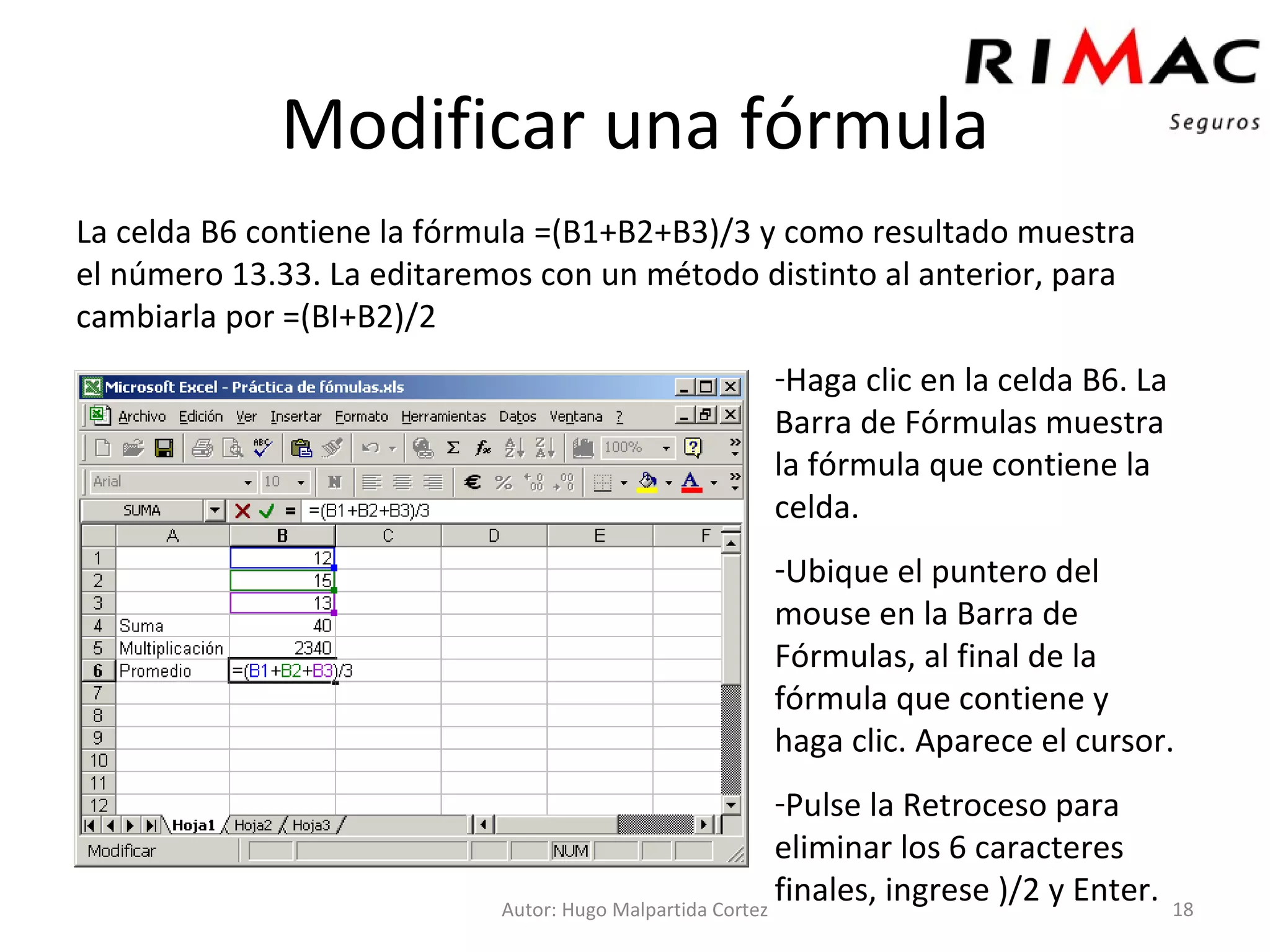 RIMAC
Seguros

Modificar una fórmula

La celda B6 contiene la fórmula =(B1+B2+B3)/3 y como resultado muestra el número 13.33. La editaremos con un método distinto al anterior, para cambiarla por =(BI+B2)/2

Microsoft Excel - Práctica de fómulas.xls

Archivo Edición Ver Insertar Formato Herramientas Datos Ventana ?

100%

Arial 10

SUMA =(B1+B2+B3)/3

|  | A | B | C | D | E | F |
|---|---|---|---|---|---|---|
| 1 |  | 12 |  |  |  |  |
| 2 |  | 15 |  |  |  |  |
| 3 |  | 13 |  |  |  |  |
| 4 | Suma | 40 |  |  |  |  |
| 5 | Multiplicación | 2340 |  |  |  |  |
| 6 | Promedio | =(B1+B2+B3)/3 |  |  |  |  |
| 7 |  |  |  |  |  |  |
| 8 |  |  |  |  |  |  |
| 9 |  |  |  |  |  |  |
| 10 |  |  |  |  |  |  |
| 11 |  |  |  |  |  |  |
| 12 |  |  |  |  |  |  |

Hoja1 Hoja2 Hoja3

Modificar NUM

-Haga clic en la celda B6. La Barra de Fórmulas muestra la fórmula que contiene la celda.

-Ubique el puntero del mouse en la Barra de Fórmulas, al final de la fórmula que contiene y haga clic. Aparece el cursor.

-Pulse la Retroceso para eliminar los 6 caracteres finales, ingrese )/2 y Enter.

Autor: Hugo Malpartida Cortez 18